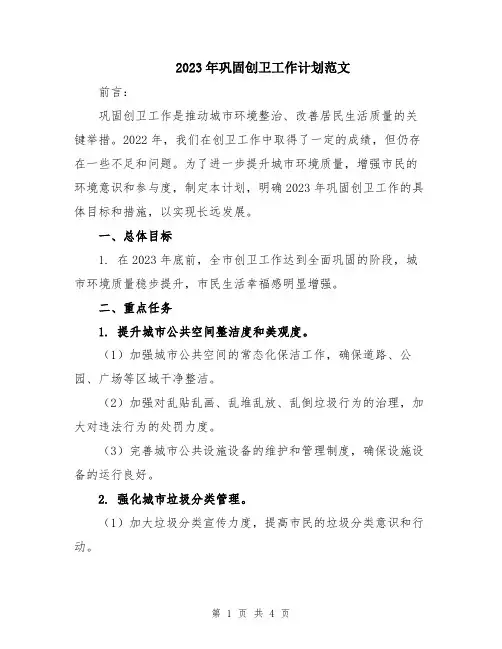 2023年巩固创卫工作计划范文

前言：

巩固创卫工作是推动城市环境整治、改善居民生活质量的关键举措。2022年，我们在创卫工作中取得了一定的成绩，但仍存在一些不足和问题。为了进一步提升城市环境质量，增强市民的环境意识和参与度，制定本计划，明确2023年巩固创卫工作的具体目标和措施，以实现长远发展。

一、总体目标

1. 在2023年底前，全市创卫工作达到全面巩固的阶段，城市环境质量稳步提升，市民生活幸福感明显增强。

二、重点任务

1. 提升城市公共空间整洁度和美观度。

（1）加强城市公共空间的常态化保洁工作，确保道路、公园、广场等区域干净整洁。

（2）加强对乱贴乱画、乱堆乱放、乱倒垃圾行为的治理，加大对违法行为的处罚力度。

（3）完善城市公共设施设备的维护和管理制度，确保设施设备的运行良好。

2. 强化城市垃圾分类管理。

（1）加大垃圾分类宣传力度，提高市民的垃圾分类意识和行动。

第 1 页 共 4 页